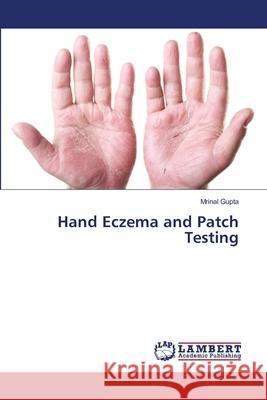 Mrinal Gupta

Hand Eczema and Patch Testing

LAP LAMBERT Academic Publishing

Kraina Książek